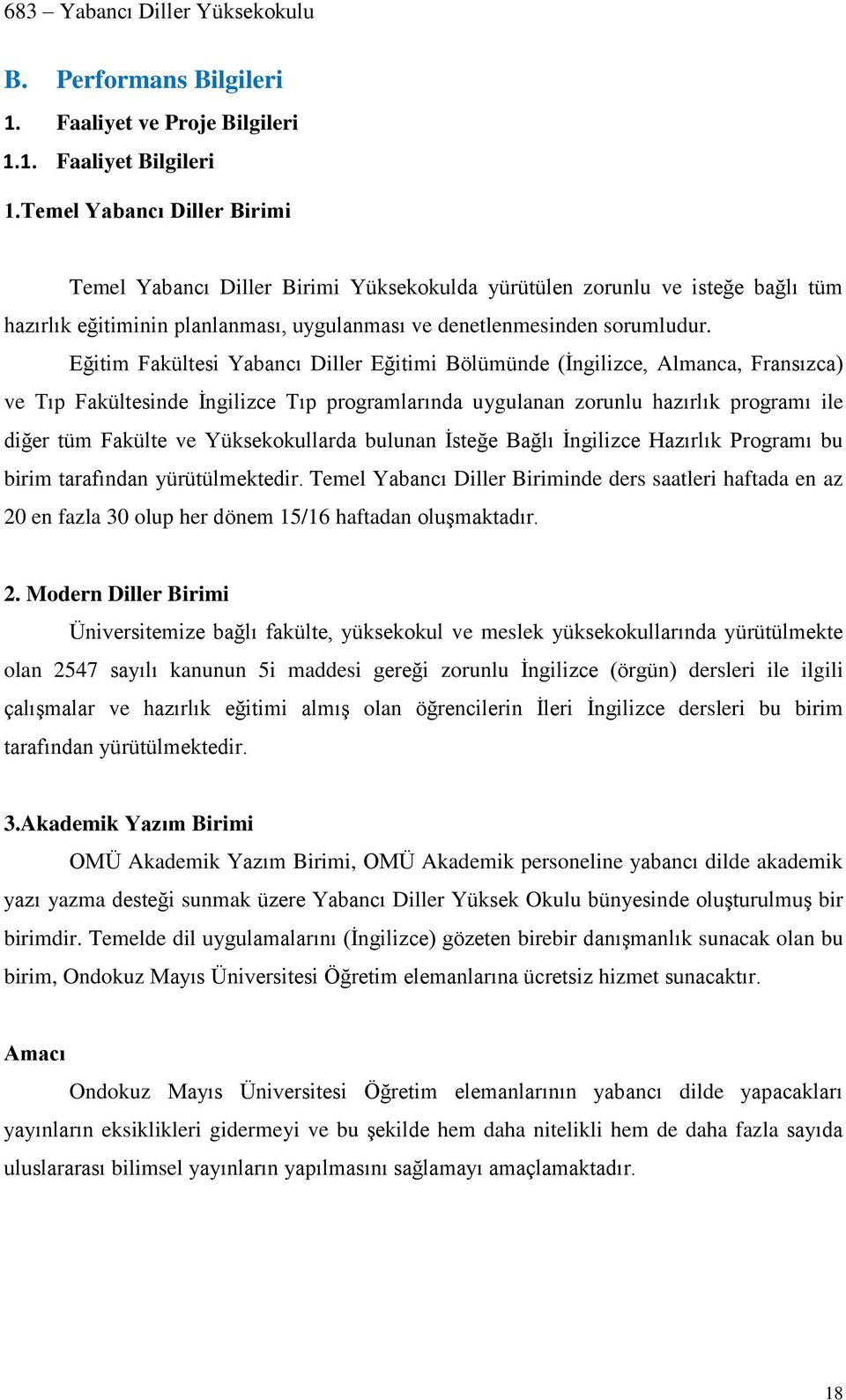 683 – Yabancı Diller Yüksekokulu

B. Performans Bilgileri

1. Faaliyet ve Proje Bilgileri

1.1. Faaliyet Bilgileri

1.Temel Yabancı Diller Birimi

Temel Yabancı Diller Birimi Yüksekokulda yürütülen zorunlu ve isteğe bağlı tüm hazırlık eğitiminin planlanması, uygulanması ve denetlenmesinden sorumludur.

Eğitim Fakültesi Yabancı Diller Eğitimi Bölümünde (İngilizce, Almanca, Fransızca) ve Tıp Fakültesinde İngilizce Tıp programlarında uygulanan zorunlu hazırlık programı ile diğer tüm Fakülte ve Yüksekokullarda bulunan İsteğe Bağlı İngilizce Hazırlık Programı bu birim tarafından yürütülmektedir. Temel Yabancı Diller Biriminde ders saatleri haftada en az 20 en fazla 30 olup her dönem 15/16 haftadan oluşmaktadır.

2. Modern Diller Birimi

Üniversitemize bağlı fakülte, yüksekokul ve meslek yüksekokullarında yürütülmekte olan 2547 sayılı kanunun 5i maddesi gereği zorunlu İngilizce (örgün) dersleri ile ilgili çalışmalar ve hazırlık eğitimi almış olan öğrencilerin İleri İngilizce dersleri bu birim tarafından yürütülmektedir.

3.Akademik Yazım Birimi

OMÜ Akademik Yazım Birimi, OMÜ Akademik personeline yabancı dilde akademik yazı yazma desteği sunmak üzere Yabancı Diller Yüksek Okulu bünyesinde oluşturulmuş bir birimdir. Temelde dil uygulamalarını (İngilizce) gözeten birebir danışmanlık sunacak olan bu birim, Ondokuz Mayıs Üniversitesi Öğretim elemanlarına ücretsiz hizmet sunacaktır.

Amacı

Ondokuz Mayıs Üniversitesi Öğretim elemanlarının yabancı dilde yapacakları yayınların eksiklikleri gidermeyi ve bu şekilde hem daha nitelikli hem de daha fazla sayıda uluslararası bilimsel yayınların yapılmasını sağlamayı amaçlamaktadır.

18